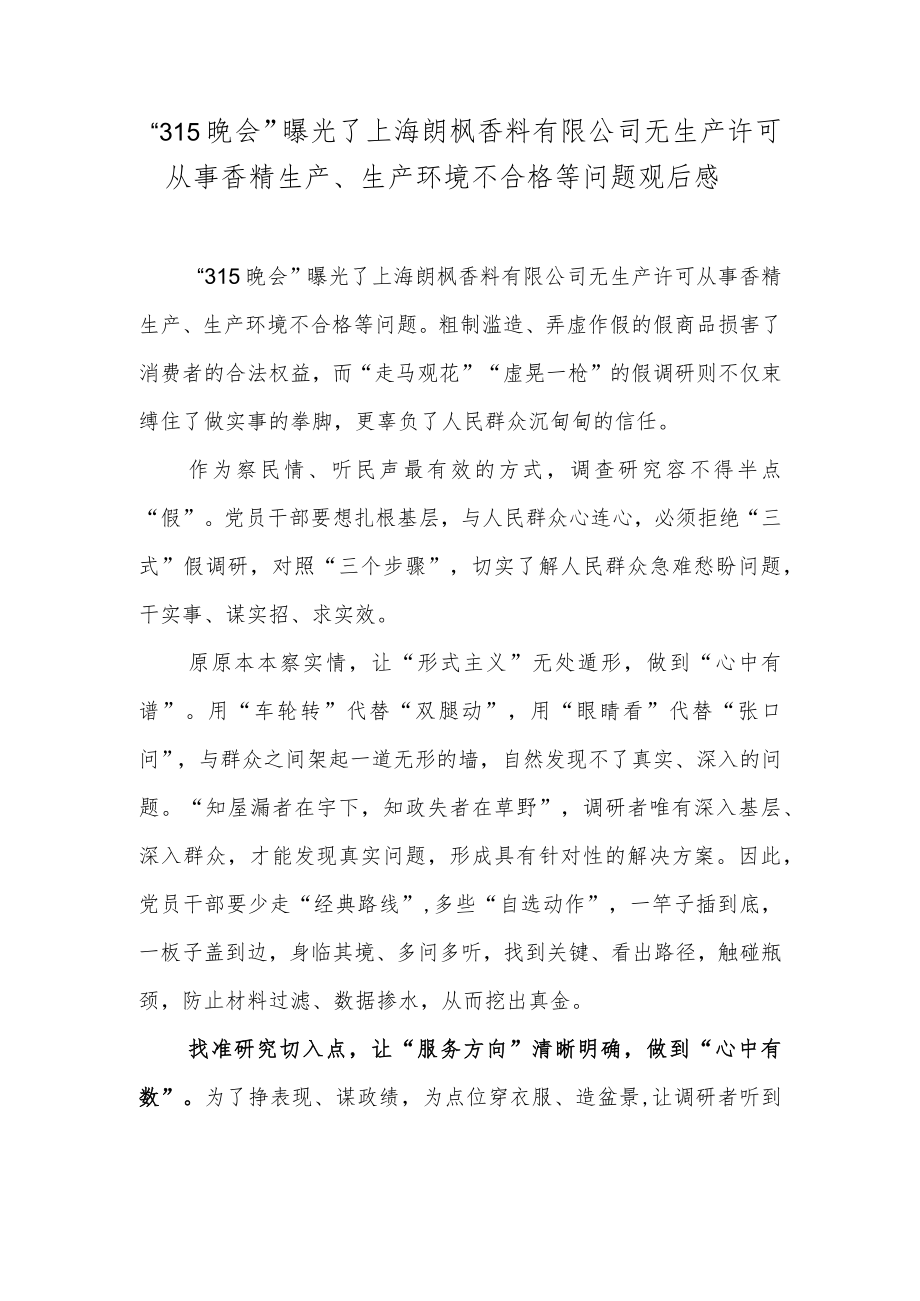 “315晚会”曝光了上海朗枫香料有限公司无生产许可从事香精生产、生产环境不合格等问题观后感

“315晚会”曝光了上海朗枫香料有限公司无生产许可从事香精生产、生产环境不合格等问题。粗制滥造、弄虚作假的假商品损害了消费者的合法权益，而“走马观花”“虚晃一枪”的假调研则不仅束缚住了做实事的拳脚，更辜负了人民群众沉甸甸的信任。

作为察民情、听民声最有效的方式，调查研究容不得半点“假”。党员干部要想扎根基层，与人民群众心连心，必须拒绝“三式”假调研，对照“三个步骤”，切实了解人民群众急难愁盼问题，干实事、谋实招、求实效。

原原本本察实情，让“形式主义”无处遁形，做到“心中有谱”。用“车轮转”代替“双腿动”，用“眼睛看”代替“张口问”，与群众之间架起一道无形的墙，自然发现不了真实、深入的问题。“知屋漏者在宇下，知政失者在草野”，调研者唯有深入基层、深入群众，才能发现真实问题，形成具有针对性的解决方案。因此，党员干部要少走“经典路线”，多些“自选动作”，一竿子插到底，一板子盖到边，身临其境、多问多听，找到关键、看出路径，触碰瓶颈，防止材料过滤、数据掺水，从而挖出真金。

找准研究切入点，让“服务方向”清晰明确，做到“心中有数”。为了挣表现、谋政绩，为点位穿衣服、造盆景，让调研者听到